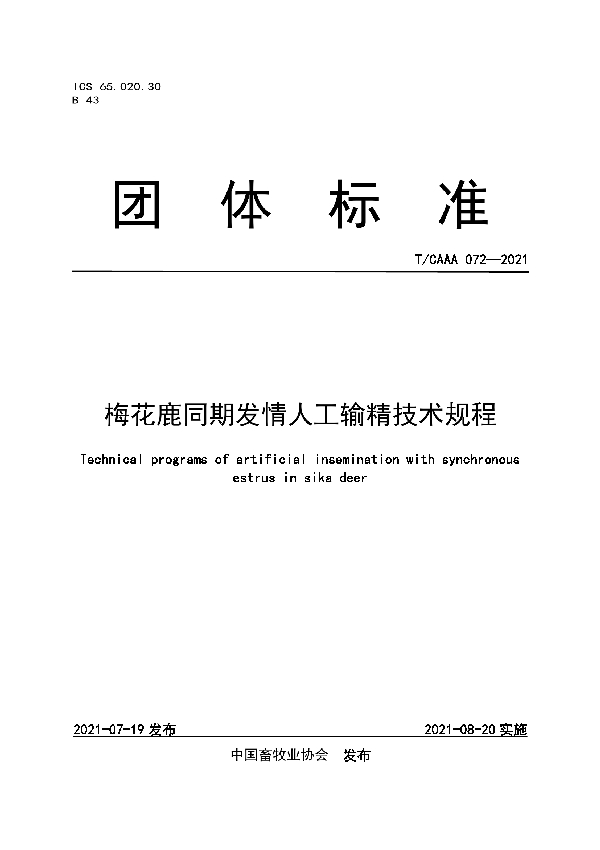 ICS 65.020.30
B 43

团 体 标 准

T/CAAA 072—2021

梅花鹿同期发情人工输精技术规程

Technical programs of artificial insemination with synchronous estrus in sika deer

2021-07-19 发布

2021-08-20 实施

中国畜牧业协会 发布